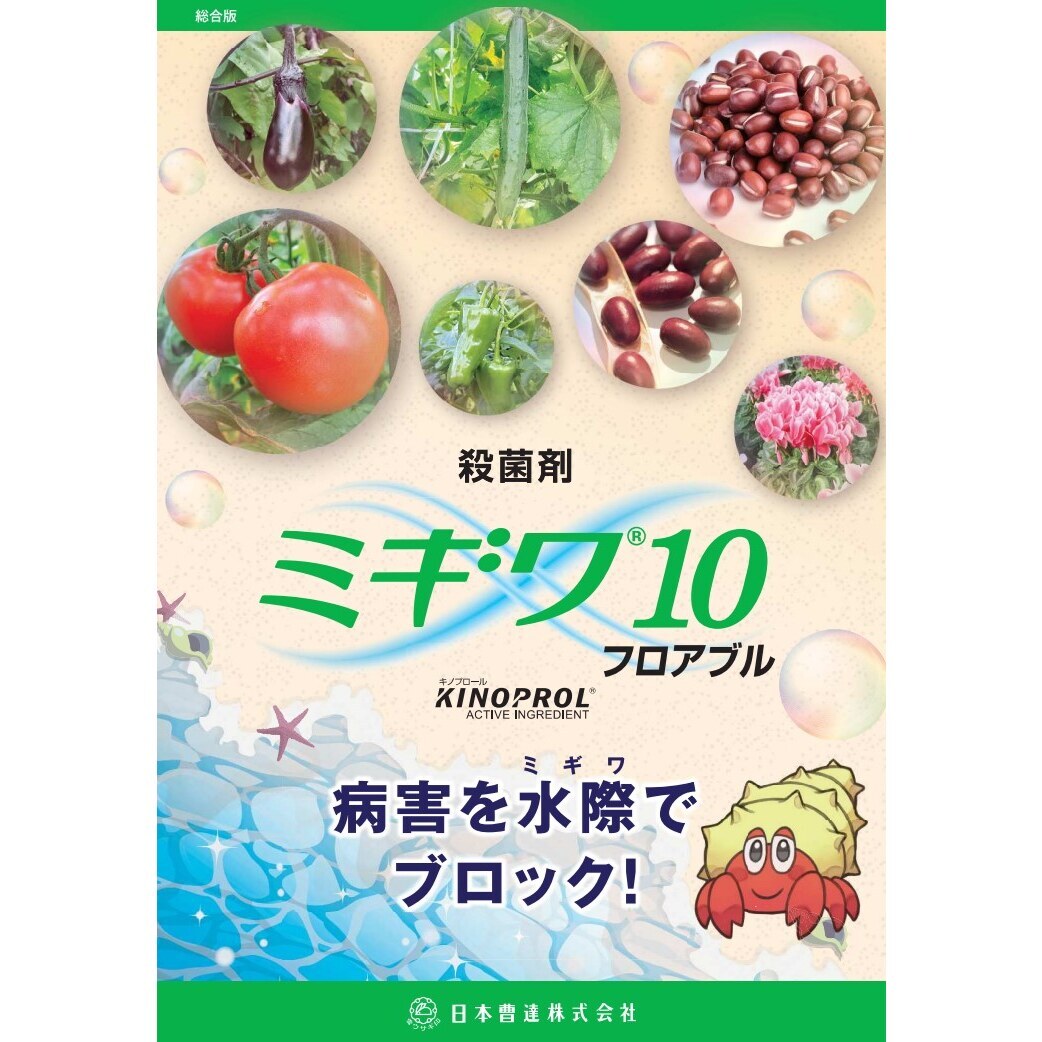 総合版

殺菌剤

ミギワ®10
フロアブル

キノプロール
KINOPROL®
ACTIVE INGREDIENT

ミギワ
病害を水際で
ブロック!

日本曹達株式会社